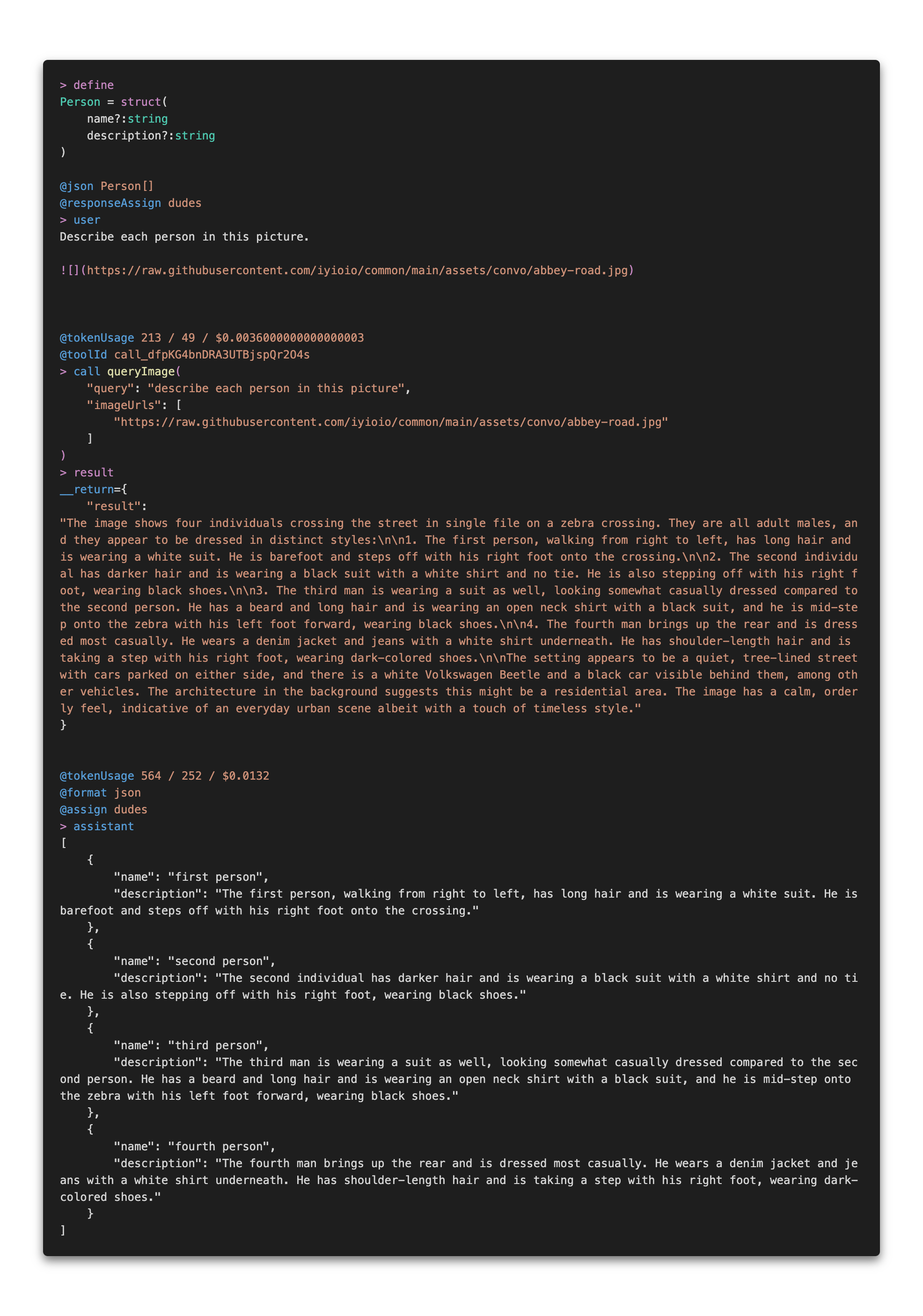 > define
Person = struct(
    name?:string
    description?:string
)

@json Person[]
@responseAssign dudes
> user
Describe each person in this picture.

![](https://raw.githubusercontent.com/iyioio/common/main/assets/convo/abbey-road.jpg)

@tokenUsage 213 / 49 / $0.0036000000000000003
@toolId call_dfpKG4bnDRA3UTBjspQr2O4s
> call queryImage(
    "query": "describe each person in this picture",
    "imageUrls": [
        "https://raw.githubusercontent.com/iyioio/common/main/assets/convo/abbey-road.jpg"
    ]
)
> result
__return={
    "result":
"The image shows four individuals crossing the street in single file on a zebra crossing. They are all adult males, and they appear to be dressed in distinct styles:\n\n1. The first person, walking from right to left, has long hair and is wearing a white suit. He is barefoot and steps off with his right foot onto the crossing.\n\n2. The second individual has darker hair and is wearing a black suit with a white shirt and no tie. He is also stepping off with his right foot, wearing black shoes.\n\n3. The third man is wearing a suit as well, looking somewhat casually dressed compared to the second person. He has a beard and long hair and is wearing an open neck shirt with a black suit, and he is mid-step onto the zebra with his left foot forward, wearing black shoes.\n\n4. The fourth man brings up the rear and is dressed most casually. He wears a denim jacket and jeans with a white shirt underneath. He has shoulder-length hair and is taking a step with his right foot, wearing dark-colored shoes.\n\nThe setting appears to be a quiet, tree-lined street with cars parked on either side, and there is a white Volkswagen Beetle and a black car visible behind them, among other vehicles. The architecture in the background suggests this might be a residential area. The image has a calm, orderly feel, indicative of an everyday urban scene albeit with a touch of timeless style."
}

@tokenUsage 564 / 252 / $0.0132
@format json
@assign dudes
> assistant
[
    {
        "name": "first person",
        "description": "The first person, walking from right to left, has long hair and is wearing a white suit. He is barefoot and steps off with his right foot onto the crossing."
    },
    {
        "name": "second person",
        "description": "The second individual has darker hair and is wearing a black suit with a white shirt and no tie. He is also stepping off with his right foot, wearing black shoes."
    },
    {
        "name": "third person",
        "description": "The third man is wearing a suit as well, looking somewhat casually dressed compared to the second person. He has a beard and long hair and is wearing an open neck shirt with a black suit, and he is mid-step onto the zebra with his left foot forward, wearing black shoes."
    },
    {
        "name": "fourth person",
        "description": "The fourth man brings up the rear and is dressed most casually. He wears a denim jacket and jeans with a white shirt underneath. He has shoulder-length hair and is taking a step with his right foot, wearing dark-colored shoes."
    }
]